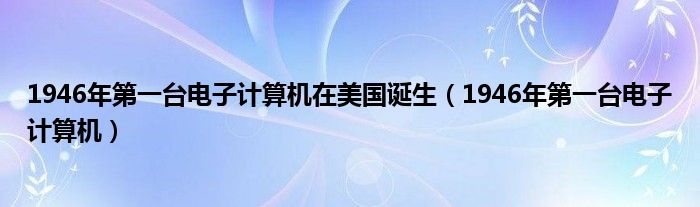 1946年第一台电子计算机在美国诞生（1946年第一台电子计算机）